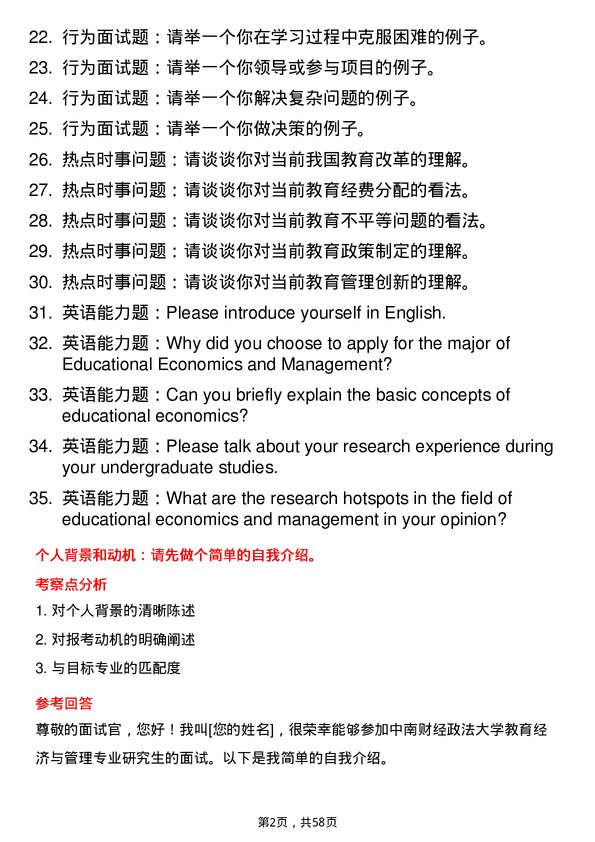 22. 行为面试题：请举一个你在学习过程中克服困难的例子。

23. 行为面试题：请举一个你领导或参与项目的例子。

24. 行为面试题：请举一个你解决复杂问题的例子。

25. 行为面试题：请举一个你做决策的例子。

26. 热点时事问题：请谈谈你对当前我国教育改革的理解。

27. 热点时事问题：请谈谈你对当前教育经费分配的看法。

28. 热点时事问题：请谈谈你对当前教育不平等问题的看法。

29. 热点时事问题：请谈谈你对当前教育政策制定的理解。

30. 热点时事问题：请谈谈你对当前教育管理创新的理解。

31. 英语能力题：Please introduce yourself in English.

32. 英语能力题：Why did you choose to apply for the major of Educational Economics and Management?

33. 英语能力题：Can you briefly explain the basic concepts of educational economics?

34. 英语能力题：Please talk about your research experience during your undergraduate studies.

35. 英语能力题：What are the research hotspots in the field of educational economics and management in your opinion?

个人背景和动机：请先做个简单的自我介绍。

考察点分析

1. 对个人背景的清晰陈述

2. 对报考动机的明确阐述

3. 与目标专业的匹配度

参考回答

尊敬的面试官，您好！我叫[您的姓名]，很荣幸能够参加中南财经政法大学教育经济与管理专业研究生的面试。以下是我简单的自我介绍。

第2页，共58页